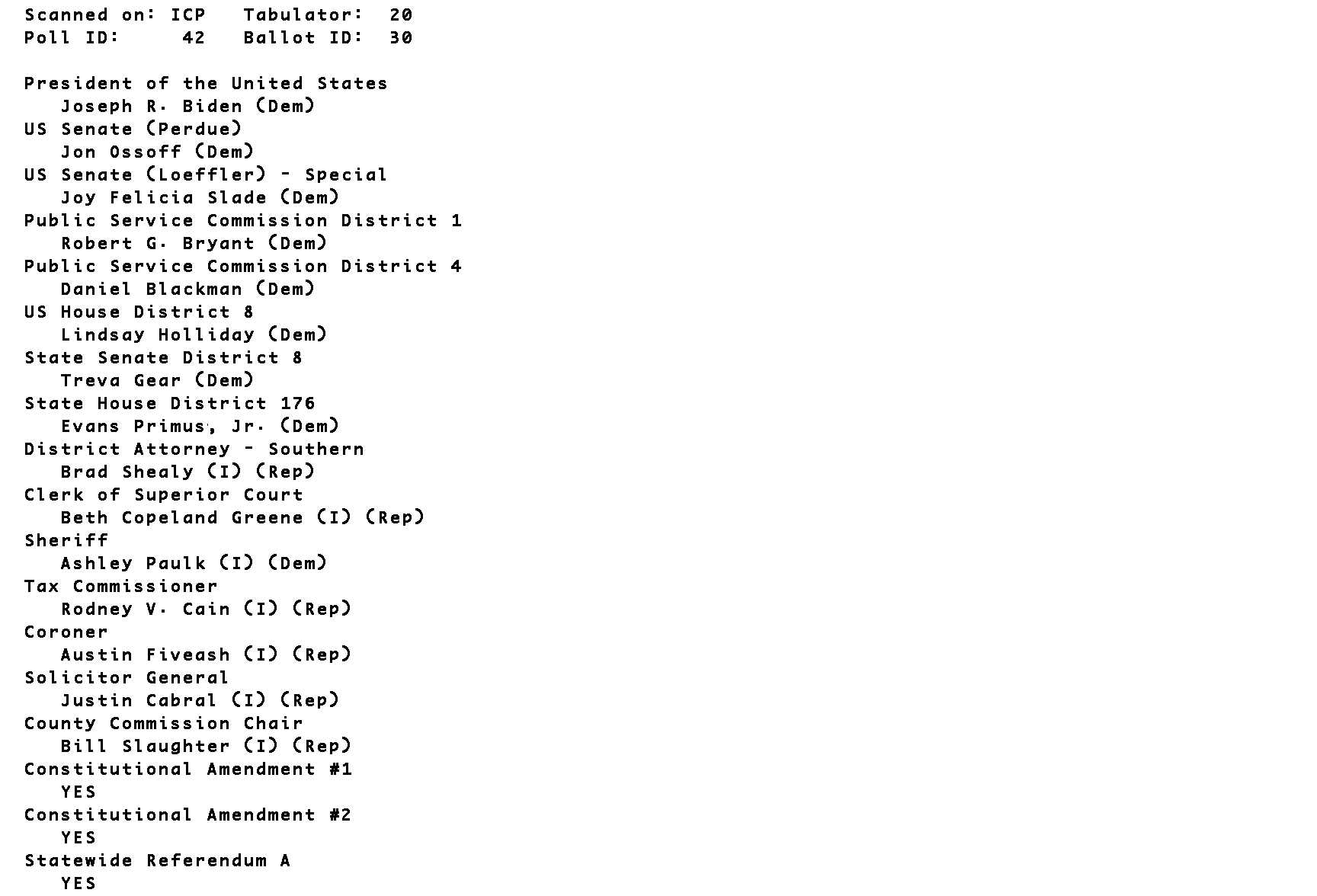 Scanned on: ICP   Tabulator:  20
Poll ID:     42   Ballot ID:  30

President of the United States
Joseph R. Biden (Dem)
US Senate (Perdue)
Jon Ossoff (Dem)
US Senate (Loeffler) - Special
Joy Felicia Slade (Dem)
Public Service Commission District 1
Robert G. Bryant (Dem)
Public Service Commission District 4
Daniel Blackman (Dem)
US House District 8
Lindsay Holliday (Dem)
State Senate District 8
Treva Gear (Dem)
State House District 176
Evans Primus, Jr. (Dem)
District Attorney - Southern
Brad Shealy (I) (Rep)
Clerk of Superior Court
Beth Copeland Greene (I) (Rep)
Sheriff
Ashley Paulk (I) (Dem)
Tax Commissioner
Rodney V. Cain (I) (Rep)
Coroner
Austin Fiveash (I) (Rep)
Solicitor General
Justin Cabral (I) (Rep)
County Commission Chair
Bill Slaughter (I) (Rep)
Constitutional Amendment #1
YES
Constitutional Amendment #2
YES
Statewide Referendum A
YES